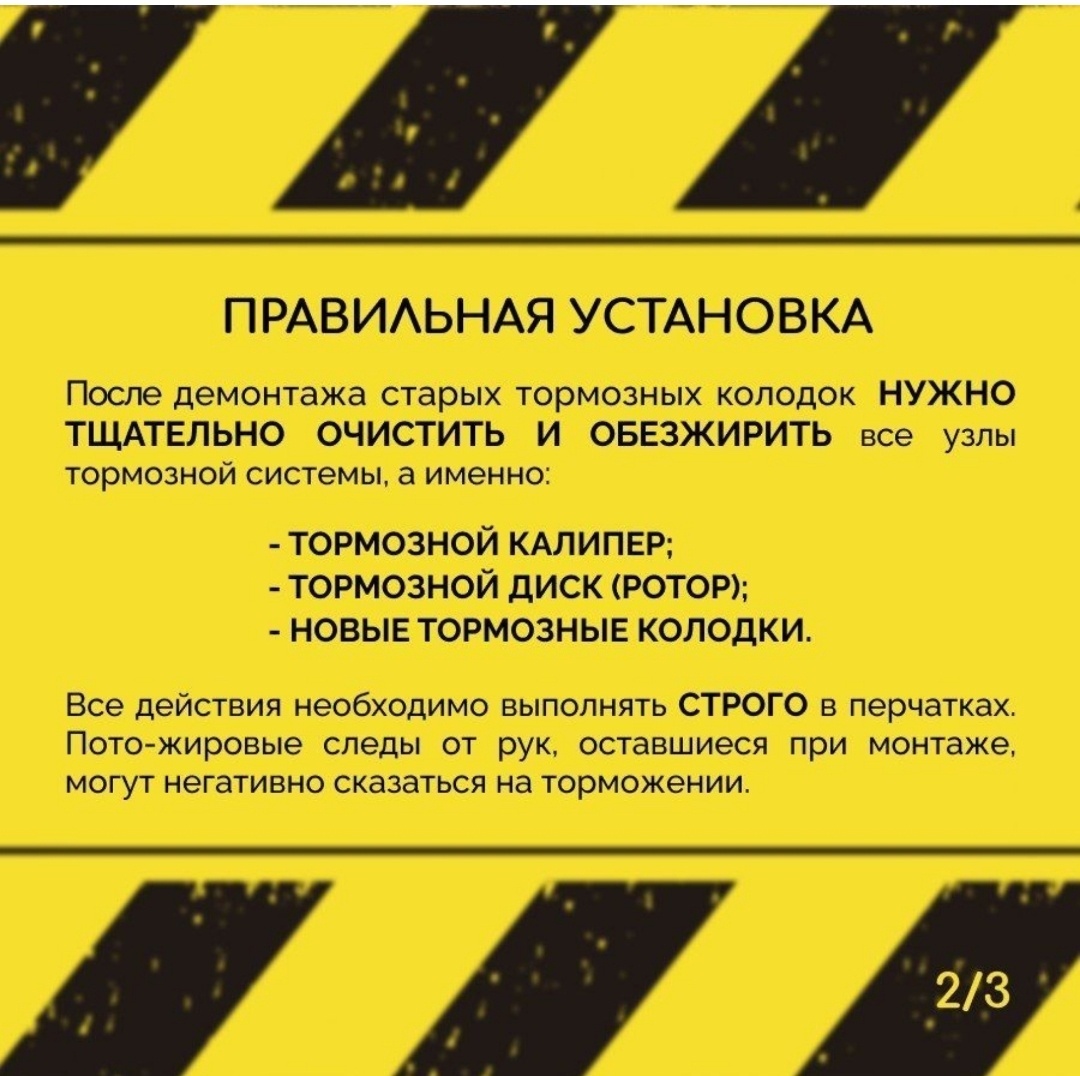 ПРАВИЛЬНАЯ УСТАНОВКА

После демонтажа старых тормозных колодок НУЖНО ТЩАТЕЛЬНО ОЧИСТИТЬ И ОБЕЗЖИРИТЬ все узлы тормозной системы, а именно:

- ТОРМОЗНОЙ КАЛИПЕР;
- ТОРМОЗНОЙ ДИСК (РОТОР);
- НОВЫЕ ТОРМОЗНЫЕ КОЛОДКИ.

Все действия необходимо выполнять СТРОГО в перчатках. Пото-жировые следы от рук, оставшиеся при монтаже, могут негативно сказаться на торможении.

2/3